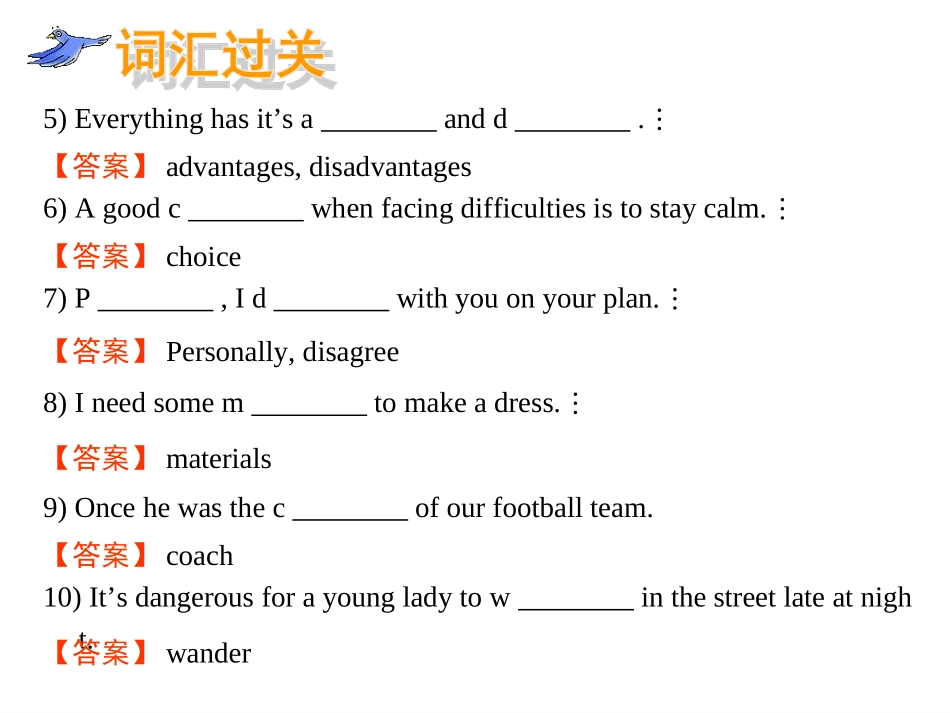 词汇过关

5) Everything has it’s a ________ and d ________ .⋮

【答案】 advantages, disadvantages

6) A good c ________ when facing difficulties is to stay calm.⋮

【答案】 choice

7) P ________ , I d ________ with you on your plan.⋮

【答案】 Personally, disagree

8) I need some m ________ to make a dress.⋮

【答案】 materials

9) Once he was the c ________ of our football team.

【答案】 coach

10) It’s dangerous for a young lady to w ________ in the street late at night.

【答案】 wander